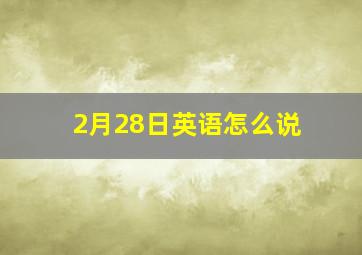 2月28日英语怎么说